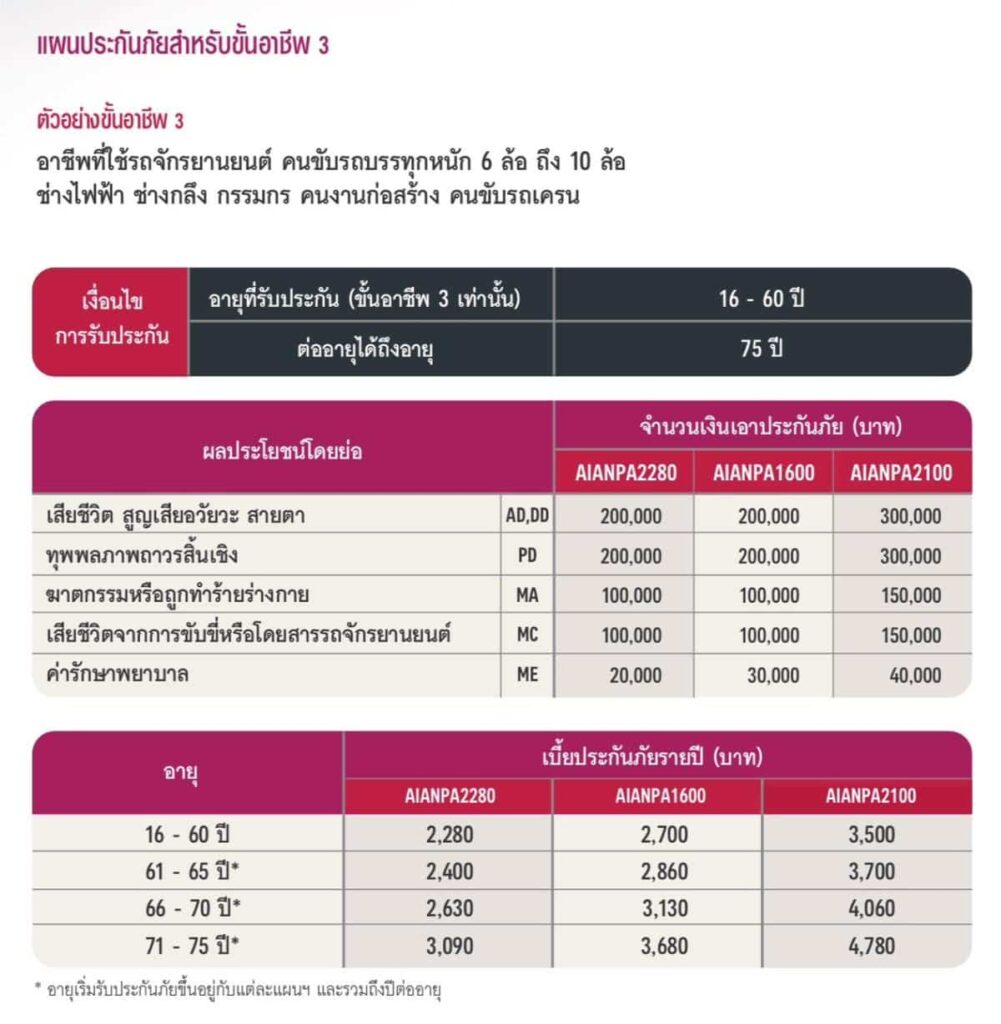 แผนประกันภัยสำหรับขั้นอาชีพ 3

ตัวอย่างขั้นอาชีพ 3

อาชีพที่ใช้รถจักรยานยนต์ คนขับรถบรรทุกหนัก 6 ล้อ ถึง 10 ล้อ
ช่างไฟฟ้า ช่างกลึง กรรมกร คนงานก่อสร้าง คนขับรถเครน

| เงื่อนไขการรับประกัน | อายุที่รับประกัน (ขั้นอาชีพ 3 เท่านั้น) | 16 - 60 ปี |
|---|---|---|
| | ต่ออายุได้ถึงอายุ | 75 ปี |

| ผลประโยชน์โดยย่อ | | จำนวนเงินเอาประกันภัย (บาท) | | |
|---|---|---|---|---|
| | | AIANPA2280 | AIANPA1600 | AIANPA2100 |
| เสียชีวิต สูญเสียอวัยวะ สายตา | AD,DD | 200,000 | 200,000 | 300,000 |
| ทุพพลภาพถาวรสิ้นเชิง | PD | 200,000 | 200,000 | 300,000 |
| ฆาตกรรมหรือถูกทำร้ายร่างกาย | MA | 100,000 | 100,000 | 150,000 |
| เสียชีวิตจากการขับขี่หรือโดยสารรถจักรยานยนต์ | MC | 100,000 | 100,000 | 150,000 |
| ค่ารักษาพยาบาล | ME | 20,000 | 30,000 | 40,000 |

| อายุ | เบี้ยประกันภัยรายปี (บาท) | | |
|---|---|---|---|
| | AIANPA2280 | AIANPA1600 | AIANPA2100 |
| 16 - 60 ปี | 2,280 | 2,700 | 3,500 |
| 61 - 65 ปี* | 2,400 | 2,860 | 3,700 |
| 66 - 70 ปี* | 2,630 | 3,130 | 4,060 |
| 71 - 75 ปี* | 3,090 | 3,680 | 4,780 |

* อายุเริ่มรับประกันภัยขึ้นอยู่กับแต่ละแผนฯ และรวมถึงปีต่ออายุ